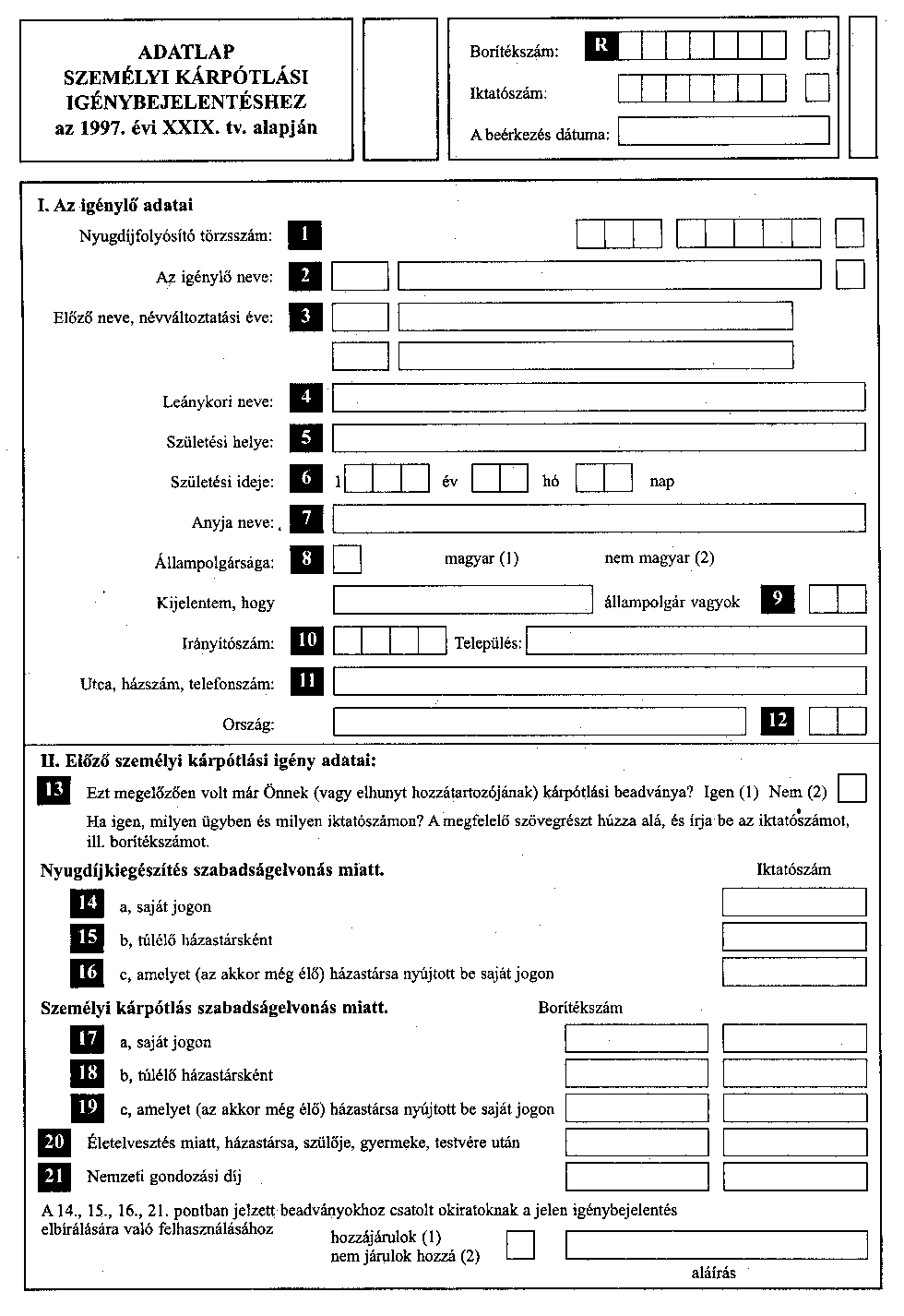 ADATLAP
SZEMÉLYI KÁRPÓTLÁSI
IGÉNYBEJELENTÉSHEZ
az 1997. évi XXIX. tv. alapján

Borítékszám: R

Iktatószám:

A beérkezés dátuma:

I. Az igénylő adatai

Nyugdíjfolyósító törzsszám: 1

Az igénylő neve: 2

Előző neve, névváltoztatási éve: 3

Leánykori neve: 4

Születési helye: 5

Születési ideje: 6 1 év hó nap

Anyja neve: 7

Állampolgársága: 8 magyar (1) nem magyar (2)

Kijelentem, hogy állampolgár vagyok 9

Irányítószám: 10 Település:

Utca, házszám, telefonszám: 11

Ország: 12

II. Előző személyi kárpótlási igény adatai:

13 Ezt megelőzően volt már Önnek (vagy elhunyt hozzátartozójának) kárpótlási beadványa? Igen (1) Nem (2)

Ha igen, milyen ügyben és milyen iktatószámon? A megfelelő szövegrészt húzza alá, és írja be az iktatószámot, ill. borítékszámot.

Nyugdíjkiegészítés szabadságelvonás miatt. Iktatószám

14 a, saját jogon

15 b, túlélő házastársként

16 c, amelyet (az akkor még élő) házastársa nyújtott be saját jogon

Személyi kárpótlás szabadságelvonás miatt. Borítékszám

17 a, saját jogon

18 b, túlélő házastársként

19 c, amelyet (az akkor még élő) házastársa nyújtott be saját jogon

20 Életelvesztés miatt, házastársa, szülője, gyermeke, testvére után

21 Nemzeti gondozási díj

A 14., 15., 16., 21. pontban jelzett beadványokhoz csatolt okiratoknak a jelen igénybejelentés elbírálására való felhasználásához

hozzájárulok (1)
nem járulok hozzá (2)

aláírás